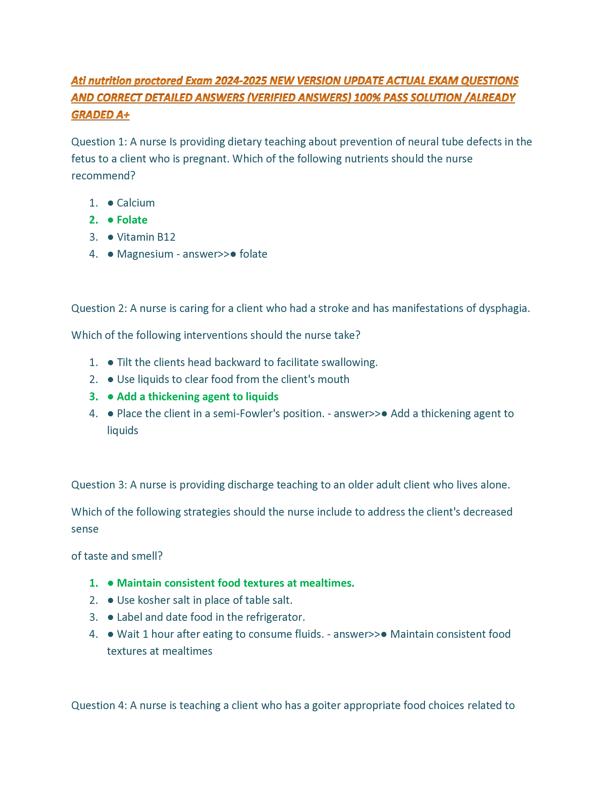 Ati nutrition proctored Exam 2024-2025 NEW VERSION UPDATE ACTUAL EXAM QUESTIONS AND CORRECT DETAILED ANSWERS (VERIFIED ANSWERS) 100% PASS SOLUTION /ALREADY GRADED A+

Question 1: A nurse Is providing dietary teaching about prevention of neural tube defects in the fetus to a client who is pregnant. Which of the following nutrients should the nurse recommend?

1. ● Calcium
2. ● Folate
3. ● Vitamin B12
4. ● Magnesium - answer>>● folate

Question 2: A nurse is caring for a client who had a stroke and has manifestations of dysphagia.

Which of the following interventions should the nurse take?

1. ● Tilt the clients head backward to facilitate swallowing.
2. ● Use liquids to clear food from the client's mouth
3. ● Add a thickening agent to liquids
4. ● Place the client in a semi-Fowler's position. - answer>>● Add a thickening agent to liquids

Question 3: A nurse is providing discharge teaching to an older adult client who lives alone.

Which of the following strategies should the nurse include to address the client's decreased sense

of taste and smell?

1. ● Maintain consistent food textures at mealtimes.
2. ● Use kosher salt in place of table salt.
3. ● Label and date food in the refrigerator.
4. ● Wait 1 hour after eating to consume fluids. - answer>>● Maintain consistent food textures at mealtimes

Question 4: A nurse is teaching a client who has a goiter appropriate food choices related to